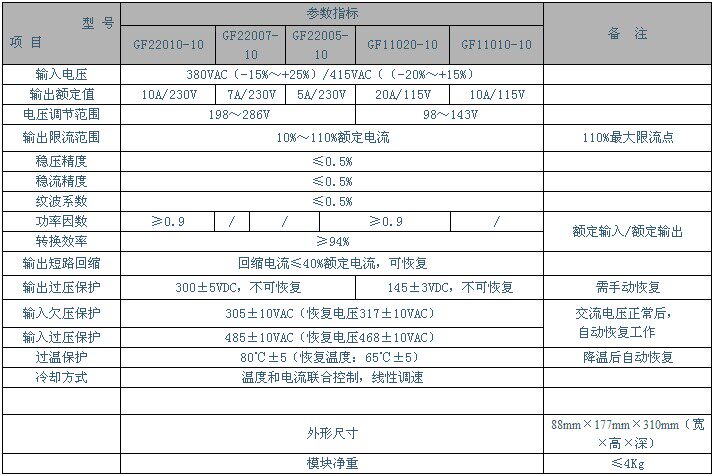 | 型 号 项 目 | 参数指标 | | | | | 备 注 |
|---|---|---|---|---|---|---|
| | GF22010-10 | GF22007-10 | GF22005-10 | GF11020-10 | GF11010-10 | |
| 输入电压 | 380VAC（-15%～+25%）/415VAC（（-20%～+15%） | | | | | |
| 输出额定值 | 10A/230V | 7A/230V | 5A/230V | 20A/115V | 10A/115V | |
| 电压调节范围 | 198～286V | | | 98～143V | | |
| 输出限流范围 | 10%～110%额定电流 | | | | | 110%最大限流点 |
| 稳压精度 | ≤0.5% | | | | | |
| 稳流精度 | ≤0.5% | | | | | |
| 纹波系数 | ≤0.5% | | | | | |
| 功率因数 | ≥0.9 | / | / | ≥0.9 | / | 额定输入/额定输出 |
| 转换效率 | ≥94% | | | | | |
| 输出短路回缩 | 回缩电流≤40%额定电流，可恢复 | | | | | |
| 输出过压保护 | 300±5VDC，不可恢复 | | | 145±3VDC，不可恢复 | | 需手动恢复 |
| 输入欠压保护 | 305±10VAC（恢复电压317±10VAC） | | | | | 交流电压正常后，自动恢复工作 |
| 输入过压保护 | 485±10VAC（恢复电压468±10VAC） | | | | | |
| 过温保护 | 80℃±5（恢复温度：65℃±5） | | | | | 降温后自动恢复 |
| 冷却方式 | 温度和电流联合控制，线性调速 | | | | | |
| | | | | | | |
| | 外形尺寸 | | | | | 88mm×177mm×310mm（宽×高×深） |
| | 模块净重 | | | | | ≤4Kg |